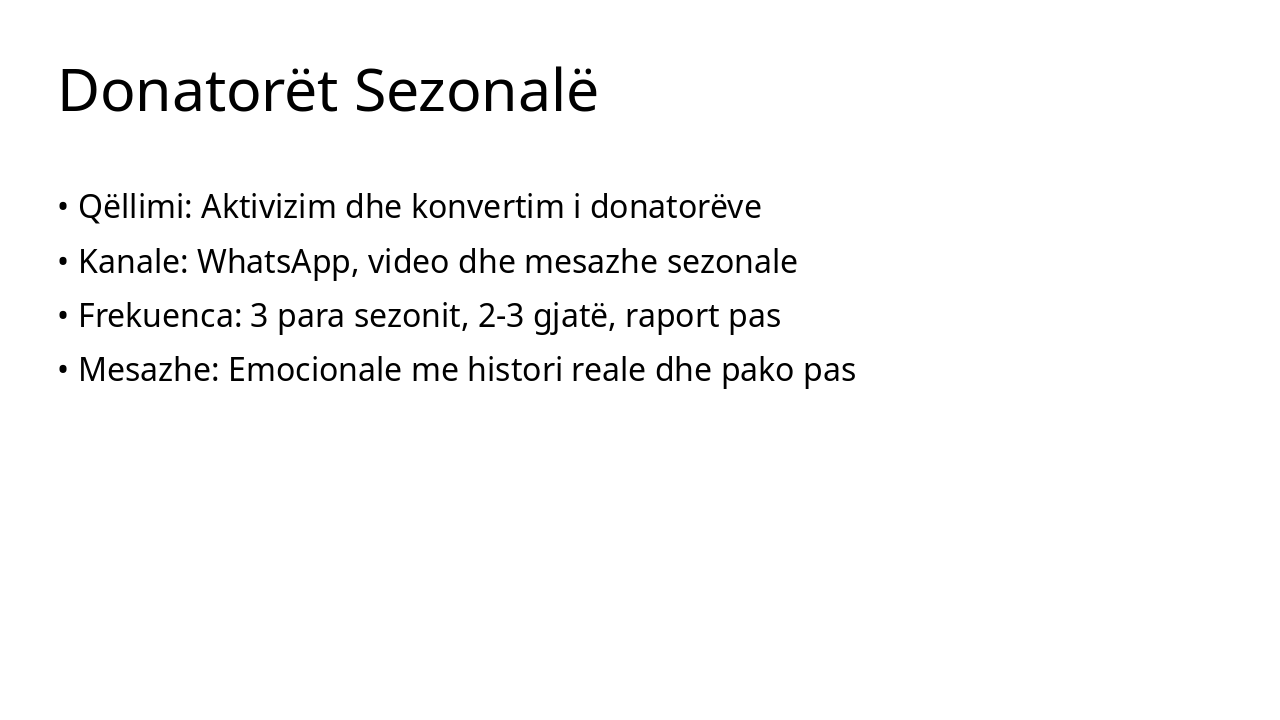 Donatorët Sezonalë

• Qëllimi: Aktivizim dhe konvertim i donatorëve
• Kanale: WhatsApp, video dhe mesazhe sezonale
• Frekuenca: 3 para sezonit, 2-3 gjatë, raport pas
• Mesazhe: Emocionale me histori reale dhe pako pas